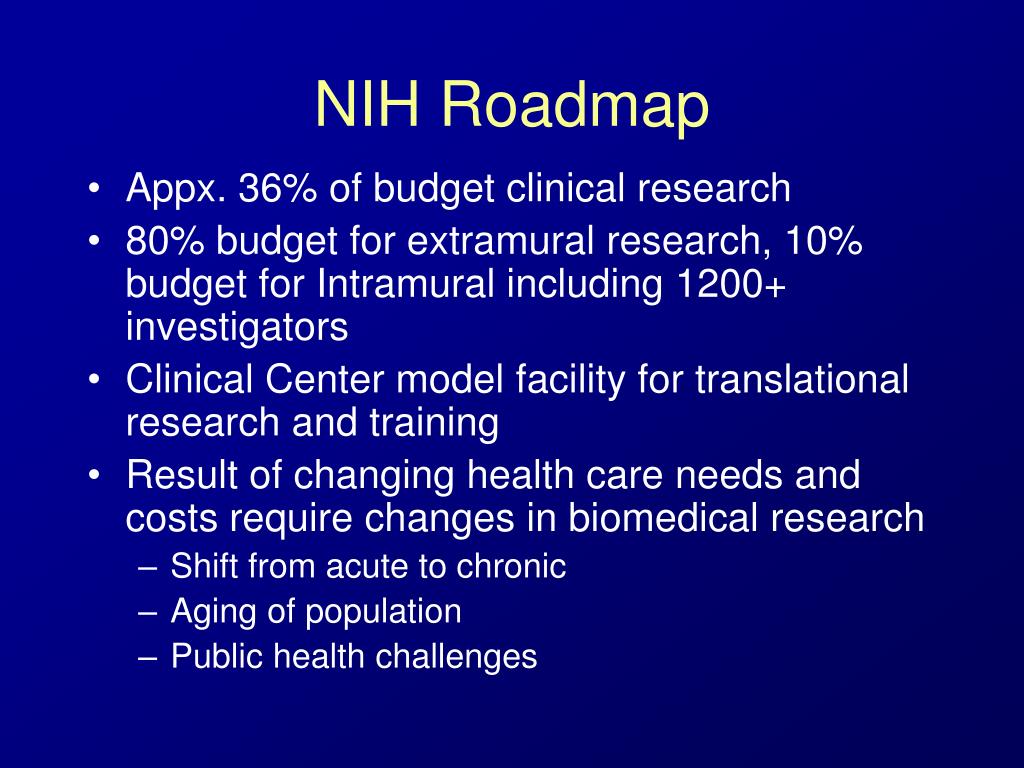 NIH Roadmap

• Appx. 36% of budget clinical research
• 80% budget for extramural research, 10% budget for Intramural including 1200+ investigators
• Clinical Center model facility for translational research and training
• Result of changing health care needs and costs require changes in biomedical research
– Shift from acute to chronic
– Aging of population
– Public health challenges